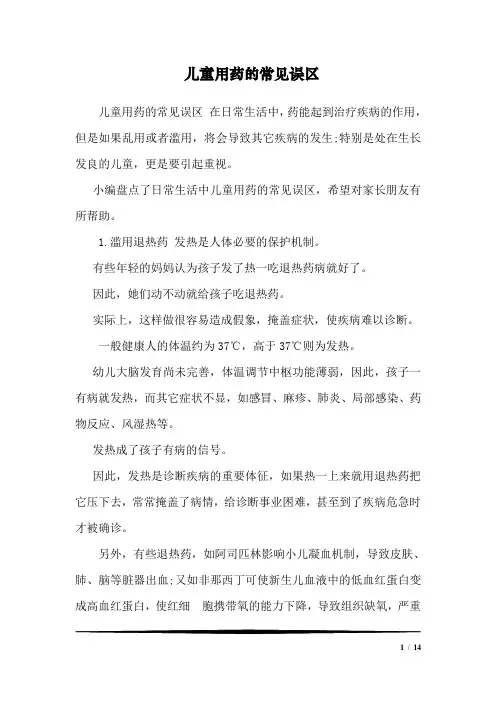 儿童用药的常见误区

儿童用药的常见误区 在日常生活中，药能起到治疗疾病的作用，但是如果乱用或者滥用，将会导致其它疾病的发生;特别是处在生长发良的儿童，更是要引起重视。

小编盘点了日常生活中儿童用药的常见误区，希望对家长朋友有所帮助。

1.滥用退热药 发热是人体必要的保护机制。

有些年轻的妈妈认为孩子发了热一吃退热药病就好了。

因此，她们动不动就给孩子吃退热药。

实际上，这样做很容易造成假象，掩盖症状，使疾病难以诊断。

一般健康人的体温约为37℃，高于37℃则为发热。

幼儿大脑发育尚未完善，体温调节中枢功能薄弱，因此，孩子一有病就发热，而其它症状不显，如感冒、麻疹、肺炎、局部感染、药物反应、风湿热等。

发热成了孩子有病的信号。

因此，发热是诊断疾病的重要体征，如果热一上来就用退热药把它压下去，常常掩盖了病情，给诊断事业困难，甚至到了疾病危急时才被确诊。

另外，有些退热药，如阿司匹林影响小儿凝血机制，导致皮肤、肺、脑等脏器出血;又如非那西丁可使新生儿血液中的低血红蛋白变成高血红蛋白，使红细 胞携带氧的能力下降，导致组织缺氧，严重

1 / 14